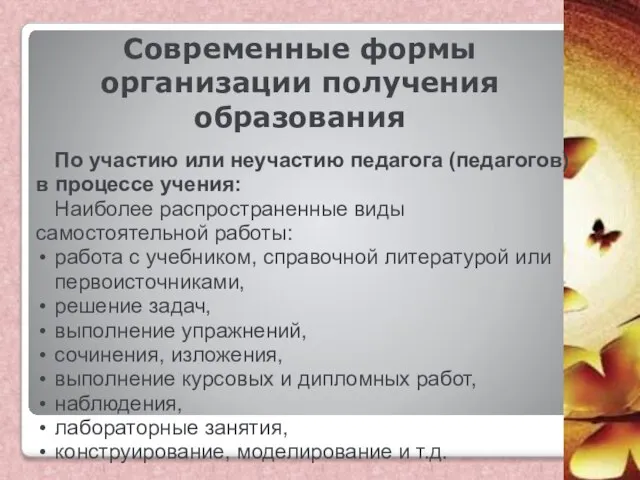 Современные формы организации получения образования

По участию или неучастию педагога (педагогов) в процессе учения:

Наиболее распространенные виды самостоятельной работы:

• работа с учебником, справочной литературой или первоисточниками,
• решение задач,
• выполнение упражнений,
• сочинения, изложения,
• выполнение курсовых и дипломных работ,
• наблюдения,
• лабораторные занятия,
• конструирование, моделирование и т.д.